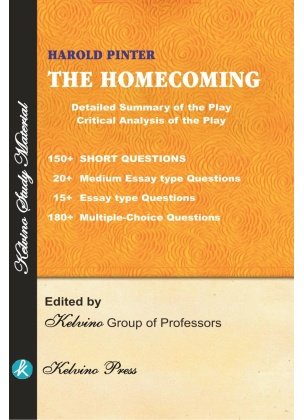 Kelvino Study Material

HAROLD PINTER
THE HOMECOMING

Detailed Summary of the Play
Critical Analysis of the Play

150+ SHORT QUESTIONS
20+ Medium Essay type Questions
15+ Essay type Questions
180+ Multiple-Choice Questions

Edited by
Kelvino Group of Professors

k

Kelvino Press